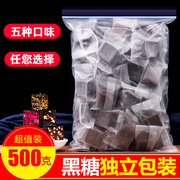 五种口味

任您选择

超值装

500克

黑糖独立包装